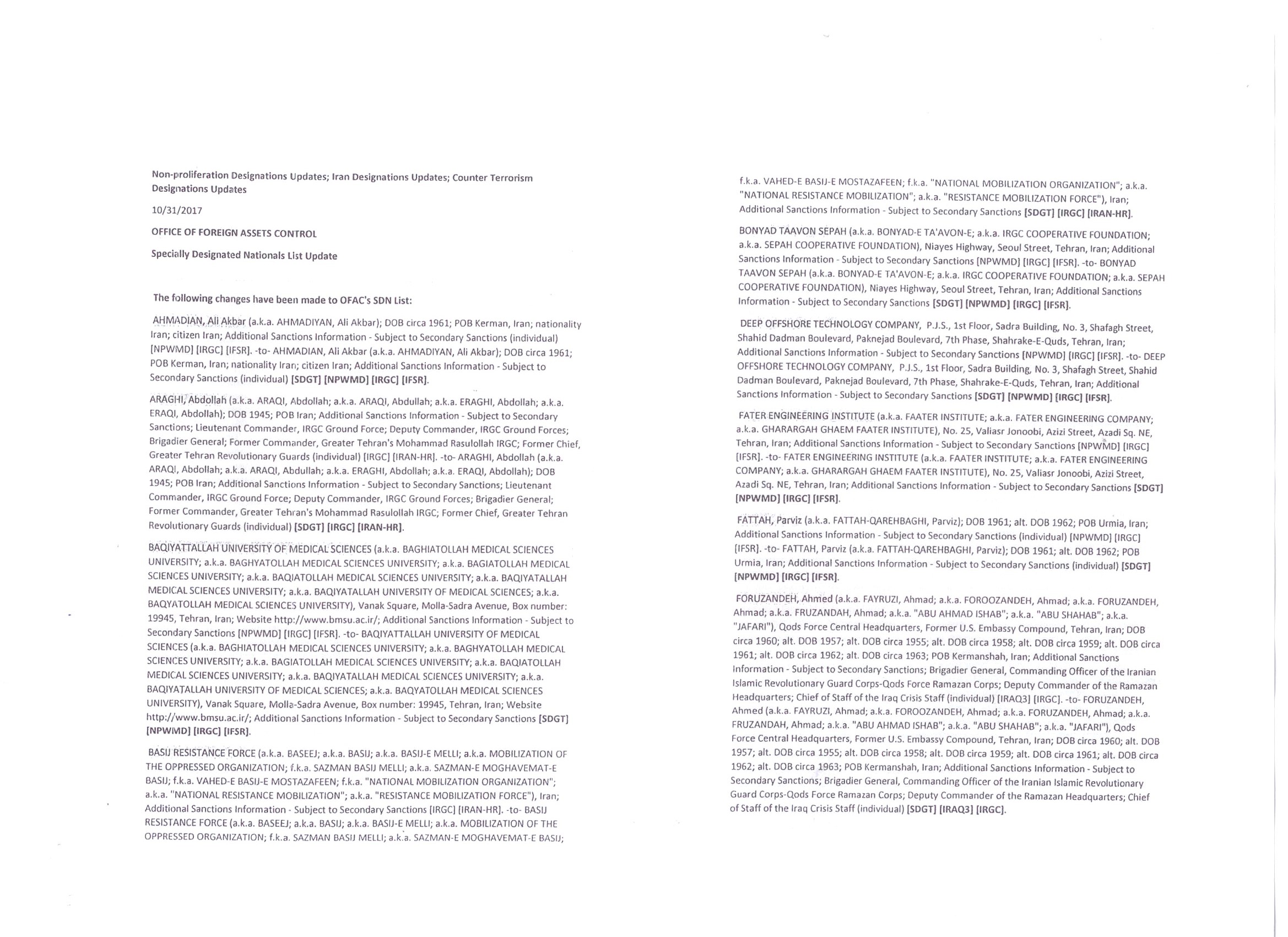 Non-proliferation Designations Updates; Iran Designations Updates; Counter Terrorism Designations Updates

10/31/2017

OFFICE OF FOREIGN ASSETS CONTROL

Specially Designated Nationals List Update

The following changes have been made to OFAC's SDN List:

AHMADIAN, Ali Akbar (a.k.a. AHMADIYAN, Ali Akbar); DOB circa 1961; POB Kerman, Iran; nationality Iran; citizen Iran; Additional Sanctions Information - Subject to Secondary Sanctions (individual) [NPWMD] [IRGC] [IFSR]. -to- AHMADIAN, Ali Akbar (a.k.a. AHMADIYAN, Ali Akbar); DOB circa 1961; POB Kerman, Iran; nationality Iran; citizen Iran; Additional Sanctions Information - Subject to Secondary Sanctions (individual) [SDGT] [NPWMD] [IRGC] [IFSR].

ARAGHI, Abdollah (a.k.a. ARAQI, Abdollah; a.k.a. ARAQI, Abdullah; a.k.a. ERAGHI, Abdollah; a.k.a. ERAQI, Abdollah); DOB 1945; POB Iran; Additional Sanctions Information - Subject to Secondary Sanctions; Lieutenant Commander, IRGC Ground Force; Deputy Commander, IRGC Ground Forces; Brigadier General; Former Commander, Greater Tehran's Mohammad Rasulollah IRGC; Former Chief, Greater Tehran Revolutionary Guards (individual) [IRGC] [IRAN-HR]. -to- ARAGHI, Abdollah (a.k.a. ARAQI, Abdollah; a.k.a. ARAQI, Abdullah; a.k.a. ERAGHI, Abdollah; a.k.a. ERAQI, Abdollah); DOB 1945; POB Iran; Additional Sanctions Information - Subject to Secondary Sanctions; Lieutenant Commander, IRGC Ground Force; Deputy Commander, IRGC Ground Forces; Brigadier General; Former Commander, Greater Tehran's Mohammad Rasulollah IRGC; Former Chief, Greater Tehran Revolutionary Guards (individual) [SDGT] [IRGC] [IRAN-HR].

BAQIYATTALLAH UNIVERSITY OF MEDICAL SCIENCES (a.k.a. BAGHIATOLLAH MEDICAL SCIENCES UNIVERSITY; a.k.a. BAGHYATOLLAH MEDICAL SCIENCES UNIVERSITY; a.k.a. BAGIATOLLAH MEDICAL SCIENCES UNIVERSITY; a.k.a. BAQIATOLLAH MEDICAL SCIENCES UNIVERSITY; a.k.a. BAQIYATALLAH MEDICAL SCIENCES UNIVERSITY; a.k.a. BAQIYATALLAH UNIVERSITY OF MEDICAL SCIENCES; a.k.a. BAQYATOLLAH MEDICAL SCIENCES UNIVERSITY), Vanak Square, Molla-Sadra Avenue, Box number: 19945, Tehran, Iran; Website http://www.bmsu.ac.ir/; Additional Sanctions Information - Subject to Secondary Sanctions [NPWMD] [IRGC] [IFSR]. -to- BAQIYATTALLAH UNIVERSITY OF MEDICAL SCIENCES (a.k.a. BAGHIATOLLAH MEDICAL SCIENCES UNIVERSITY; a.k.a. BAGHYATOLLAH MEDICAL SCIENCES UNIVERSITY; a.k.a. BAGIATOLLAH MEDICAL SCIENCES UNIVERSITY; a.k.a. BAQIATOLLAH MEDICAL SCIENCES UNIVERSITY; a.k.a. BAQIYATALLAH MEDICAL SCIENCES UNIVERSITY; a.k.a. BAQIYATALLAH UNIVERSITY OF MEDICAL SCIENCES; a.k.a. BAQYATOLLAH MEDICAL SCIENCES UNIVERSITY), Vanak Square, Molla-Sadra Avenue, Box number: 19945, Tehran, Iran; Website http://www.bmsu.ac.ir/; Additional Sanctions Information - Subject to Secondary Sanctions [SDGT] [NPWMD] [IRGC] [IFSR].

BASIJ RESISTANCE FORCE (a.k.a. BASEEJ; a.k.a. BASIJ; a.k.a. BASIJ-E MELLI; a.k.a. MOBILIZATION OF THE OPPRESSED ORGANIZATION; f.k.a. SAZMAN BASIJ MELLI; a.k.a. SAZMAN-E MOGHAVEMAT-E BASIJ; f.k.a. VAHED-E BASIJ-E MOSTAZAFEEN; f.k.a. "NATIONAL MOBILIZATION ORGANIZATION"; a.k.a. "NATIONAL RESISTANCE MOBILIZATION"; a.k.a. "RESISTANCE MOBILIZATION FORCE"), Iran; Additional Sanctions Information - Subject to Secondary Sanctions [IRGC] [IRAN-HR]. -to- BASIJ RESISTANCE FORCE (a.k.a. BASEEJ; a.k.a. BASIJ; a.k.a. BASIJ-E MELLI; a.k.a. MOBILIZATION OF THE OPPRESSED ORGANIZATION; f.k.a. SAZMAN BASIJ MELLI; a.k.a. SAZMAN-E MOGHAVEMAT-E BASIJ; f.k.a. VAHED-E BASIJ-E MOSTAZAFEEN; f.k.a. "NATIONAL MOBILIZATION ORGANIZATION"; a.k.a. "NATIONAL RESISTANCE MOBILIZATION"; a.k.a. "RESISTANCE MOBILIZATION FORCE"), Iran; Additional Sanctions Information - Subject to Secondary Sanctions [SDGT] [IRGC] [IRAN-HR].

BONYAD TAAVON SEPAH (a.k.a. BONYAD-E TA'AVON-E; a.k.a. IRGC COOPERATIVE FOUNDATION; a.k.a. SEPAH COOPERATIVE FOUNDATION), Niayes Highway, Seoul Street, Tehran, Iran; Additional Sanctions Information - Subject to Secondary Sanctions [NPWMD] [IRGC] [IFSR]. -to- BONYAD TAAVON SEPAH (a.k.a. BONYAD-E TA'AVON-E; a.k.a. IRGC COOPERATIVE FOUNDATION; a.k.a. SEPAH COOPERATIVE FOUNDATION), Niayes Highway, Seoul Street, Tehran, Iran; Additional Sanctions Information - Subject to Secondary Sanctions [SDGT] [NPWMD] [IRGC] [IFSR].

DEEP OFFSHORE TECHNOLOGY COMPANY, P.J.S., 1st Floor, Sadra Building, No. 3, Shafagh Street, Shahid Dadman Boulevard, Paknejad Boulevard, 7th Phase, Shahrake-E-Quds, Tehran, Iran; Additional Sanctions Information - Subject to Secondary Sanctions [NPWMD] [IRGC] [IFSR]. -to- DEEP OFFSHORE TECHNOLOGY COMPANY, P.J.S., 1st Floor, Sadra Building, No. 3, Shafagh Street, Shahid Dadman Boulevard, Paknejad Boulevard, 7th Phase, Shahrake-E-Quds, Tehran, Iran; Additional Sanctions Information - Subject to Secondary Sanctions [SDGT] [NPWMD] [IRGC] [IFSR].

FATER ENGINEERING INSTITUTE (a.k.a. FAATER INSTITUTE; a.k.a. FATER ENGINEERING COMPANY; a.k.a. GHARARGAH GHAEM FAATER INSTITUTE), No. 25, Valiasr Jonoobi, Azizi Street, Azadi Sq. NE, Tehran, Iran; Additional Sanctions Information - Subject to Secondary Sanctions [NPWMD] [IRGC] [IFSR]. -to- FATER ENGINEERING INSTITUTE (a.k.a. FAATER INSTITUTE; a.k.a. FATER ENGINEERING COMPANY; a.k.a. GHARARGAH GHAEM FAATER INSTITUTE), No. 25, Valiasr Jonoobi, Azizi Street, Azadi Sq. NE, Tehran, Iran; Additional Sanctions Information - Subject to Secondary Sanctions [SDGT] [NPWMD] [IRGC] [IFSR].

FATTAH, Parviz (a.k.a. FATTAH-QAREHBAGHI, Parviz); DOB 1961; alt. DOB 1962; POB Urmia, Iran; Additional Sanctions Information - Subject to Secondary Sanctions (individual) [NPWMD] [IRGC] [IFSR]. -to- FATTAH, Parviz (a.k.a. FATTAH-QAREHBAGHI, Parviz); DOB 1961; alt. DOB 1962; POB Urmia, Iran; Additional Sanctions Information - Subject to Secondary Sanctions (individual) [SDGT] [NPWMD] [IRGC] [IFSR].

FORUZANDEH, Ahmed (a.k.a. FAYRUZI, Ahmad; a.k.a. FOROOZANDEH, Ahmad; a.k.a. FORUZANDEH, Ahmad; a.k.a. FRUZANDAH, Ahmad; a.k.a. "ABU AHMAD ISHAB"; a.k.a. "ABU SHAHAB"; a.k.a. "JAFARI"), Qods Force Central Headquarters, Former U.S. Embassy Compound, Tehran, Iran; DOB circa 1960; alt. DOB 1957; alt. DOB circa 1955; alt. DOB circa 1958; alt. DOB circa 1959; alt. DOB circa 1961; alt. DOB circa 1962; alt. DOB circa 1963; POB Kermanshah, Iran; Additional Sanctions Information - Subject to Secondary Sanctions; Brigadier General, Commanding Officer of the Iranian Islamic Revolutionary Guard Corps-Qods Force Ramazan Corps; Deputy Commander of the Ramazan Headquarters; Chief of Staff of the Iraq Crisis Staff (individual) [IRAQ3] [IRGC]. -to- FORUZANDEH, Ahmed (a.k.a. FAYRUZI, Ahmad; a.k.a. FOROOZANDEH, Ahmad; a.k.a. FORUZANDEH, Ahmad; a.k.a. FRUZANDAH, Ahmad; a.k.a. "ABU AHMAD ISHAB"; a.k.a. "ABU SHAHAB"; a.k.a. "JAFARI"), Qods Force Central Headquarters, Former U.S. Embassy Compound, Tehran, Iran; DOB circa 1960; alt. DOB 1957; alt. DOB circa 1955; alt. DOB circa 1958; alt. DOB circa 1959; alt. DOB circa 1961; alt. DOB circa 1962; alt. DOB circa 1963; POB Kermanshah, Iran; Additional Sanctions Information - Subject to Secondary Sanctions; Brigadier General, Commanding Officer of the Iranian Islamic Revolutionary Guard Corps-Qods Force Ramazan Corps; Deputy Commander of the Ramazan Headquarters; Chief of Staff of the Iraq Crisis Staff (individual) [SDGT] [IRAQ3] [IRGC].